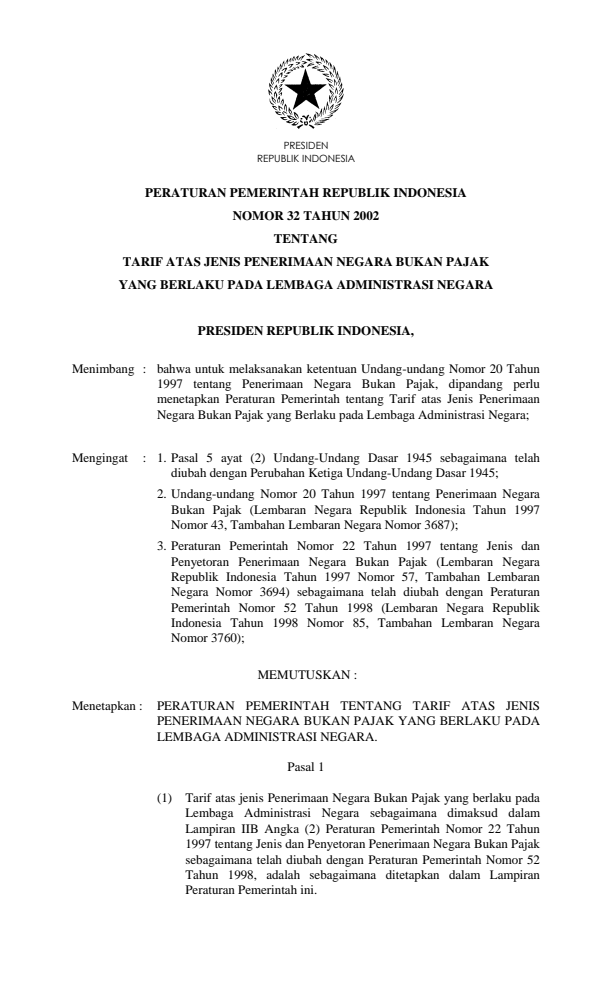 PRESIDEN
REPUBLIK INDONESIA

PERATURAN PEMERINTAH REPUBLIK INDONESIA
NOMOR 32 TAHUN 2002
TENTANG
TARIF ATAS JENIS PENERIMAAN NEGARA BUKAN PAJAK
YANG BERLAKU PADA LEMBAGA ADMINISTRASI NEGARA

PRESIDEN REPUBLIK INDONESIA,

Menimbang : bahwa untuk melaksanakan ketentuan Undang-undang Nomor 20 Tahun 1997 tentang Penerimaan Negara Bukan Pajak, dipandang perlu menetapkan Peraturan Pemerintah tentang Tarif atas Jenis Penerimaan Negara Bukan Pajak yang Berlaku pada Lembaga Administrasi Negara;

Mengingat : 1. Pasal 5 ayat (2) Undang-Undang Dasar 1945 sebagaimana telah diubah dengan Perubahan Ketiga Undang-Undang Dasar 1945;

2. Undang-undang Nomor 20 Tahun 1997 tentang Penerimaan Negara Bukan Pajak (Lembaran Negara Republik Indonesia Tahun 1997 Nomor 43, Tambahan Lembaran Negara Nomor 3687);

3. Peraturan Pemerintah Nomor 22 Tahun 1997 tentang Jenis dan Penyetoran Penerimaan Negara Bukan Pajak (Lembaran Negara Republik Indonesia Tahun 1997 Nomor 57, Tambahan Lembaran Negara Nomor 3694) sebagaimana telah diubah dengan Peraturan Pemerintah Nomor 52 Tahun 1998 (Lembaran Negara Republik Indonesia Tahun 1998 Nomor 85, Tambahan Lembaran Negara Nomor 3760);

MEMUTUSKAN :

Menetapkan : PERATURAN PEMERINTAH TENTANG TARIF ATAS JENIS PENERIMAAN NEGARA BUKAN PAJAK YANG BERLAKU PADA LEMBAGA ADMINISTRASI NEGARA.

Pasal 1

(1) Tarif atas jenis Penerimaan Negara Bukan Pajak yang berlaku pada Lembaga Administrasi Negara sebagaimana dimaksud dalam Lampiran IIB Angka (2) Peraturan Pemerintah Nomor 22 Tahun 1997 tentang Jenis dan Penyetoran Penerimaan Negara Bukan Pajak sebagaimana telah diubah dengan Peraturan Pemerintah Nomor 52 Tahun 1998, adalah sebagaimana ditetapkan dalam Lampiran Peraturan Pemerintah ini.